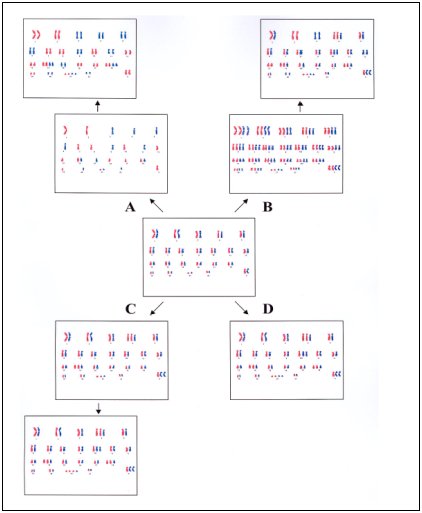 A

B

C

D